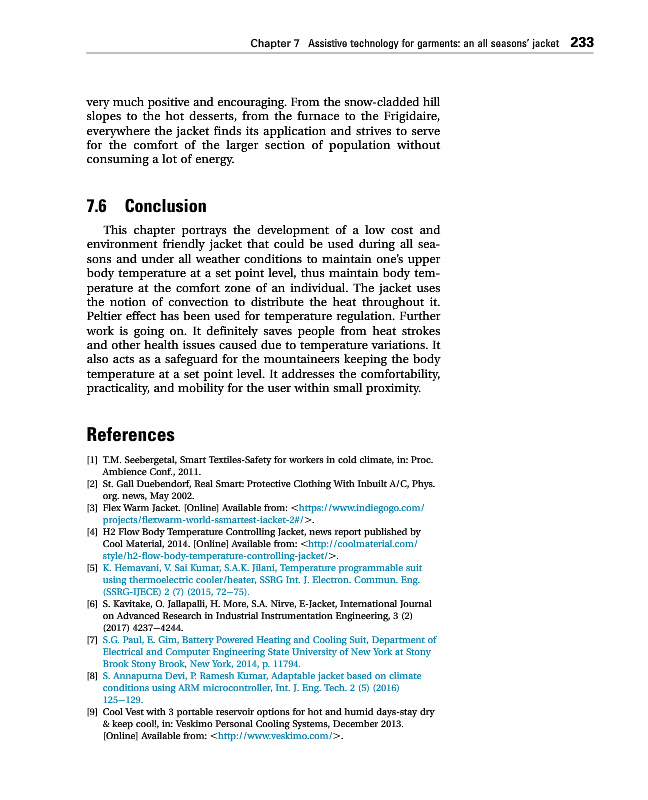 Chapter 7 Assistive technology for garments: an all seasons' jacket 233

very much positive and encouraging. From the snow-cladded hill slopes to the hot desserts, from the furnace to the Frigidaire, everywhere the jacket finds its application and strives to serve for the comfort of the larger section of population without consuming a lot of energy.

7.6 Conclusion

This chapter portrays the development of a low cost and environment friendly jacket that could be used during all seasons and under all weather conditions to maintain one's upper body temperature at a set point level, thus maintain body temperature at the comfort zone of an individual. The jacket uses the notion of convection to distribute the heat throughout it. Peltier effect has been used for temperature regulation. Further work is going on. It definitely saves people from heat strokes and other health issues caused due to temperature variations. It also acts as a safeguard for the mountaineers keeping the body temperature at a set point level. It addresses the comfortability, practicality, and mobility for the user within small proximity.

References

[1] T.M. Seebergetal, Smart Textiles-Safety for workers in cold climate, in: Proc. Ambience Conf., 2011.
[2] St. Gall Duebendorf, Real Smart: Protective Clothing With Inbuilt A/C, Phys. org. news, May 2002.
[3] Flex Warm Jacket. [Online] Available from: <https://www.indiegogo.com/projects/flexwarm-world-ssmartest-iacket-2#/>.
[4] H2 Flow Body Temperature Controlling Jacket, news report published by Cool Material, 2014. [Online] Available from: <http://coolmaterial.com/style/h2-flow-body-temperature-controlling-jacket/>.
[5] K. Hemavani, V. Sai Kumar, S.A.K. Jilani, Temperature programmable suit using thermoelectric cooler/heater, SSRG Int. J. Electron. Commun. Eng. (SSRG-IJECE) 2 (7) (2015, 72–75).
[6] S. Kavitake, O. Jallapalli, H. More, S.A. Nirve, E-Jacket, International Journal on Advanced Research in Industrial Instrumentation Engineering, 3 (2) (2017) 4237–4244.
[7] S.G. Paul, E. Gim, Battery Powered Heating and Cooling Suit, Department of Electrical and Computer Engineering State University of New York at Stony Brook Stony Brook, New York, 2014, p. 11794.
[8] S. Annapurna Devi, P. Ramesh Kumar, Adaptable jacket based on climate conditions using ARM microcontroller, Int. J. Eng. Tech. 2 (5) (2016) 125–129.
[9] Cool Vest with 3 portable reservoir options for hot and humid days-stay dry & keep cool!, in: Veskimo Personal Cooling Systems, December 2013. [Online] Available from: <http://www.veskimo.com/>.